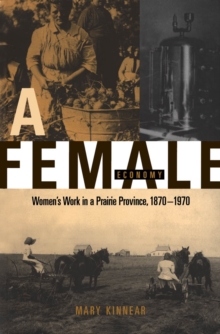 A FEMALE ECONOMY

Women's Work in a Prairie Province, 1870–1970

MARY KINNEAR